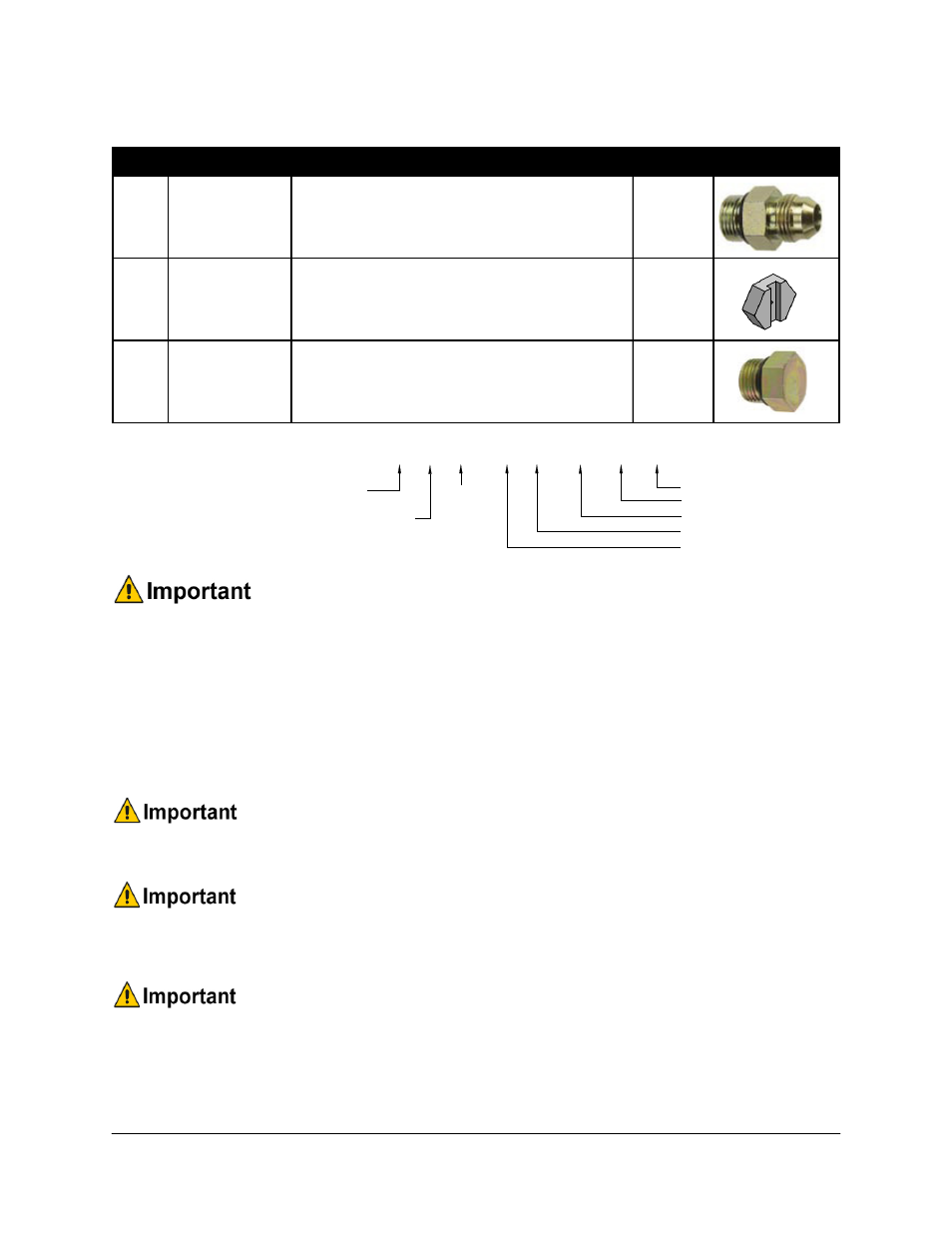 Important

Important

Important

Important